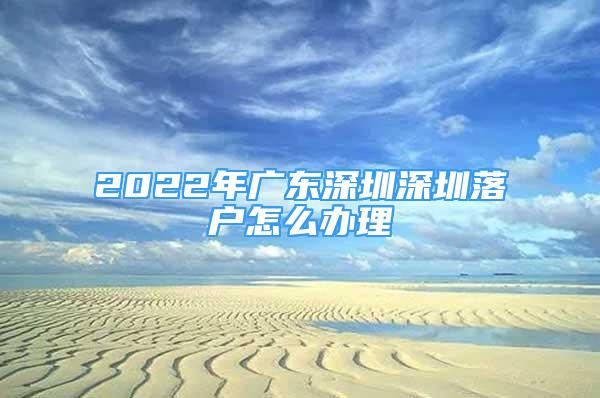 2022年广东深圳深圳落户怎么办理